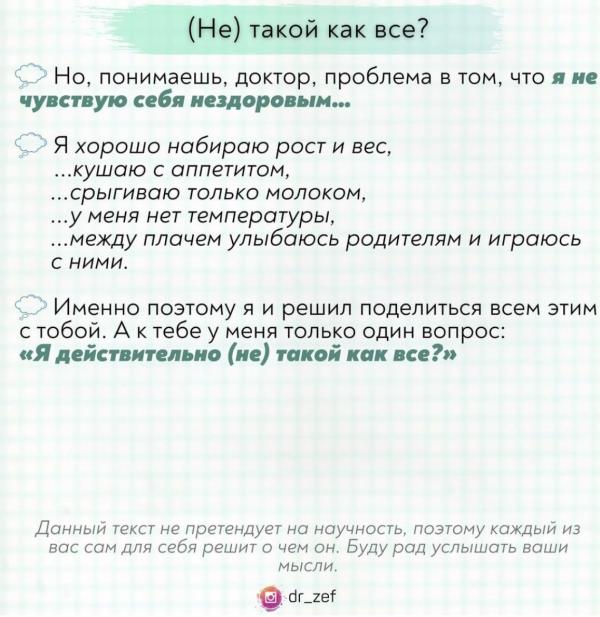 (Не) такой как все?

Но, понимаешь, доктор, проблема в том, что я не чувствую себя нездоровым...

Я хорошо набираю рост и вес,
...кушаю с аппетитом,
...срыгиваю только молоком,
...у меня нет температуры,
...между плачем улыбаюсь родителям и играюсь с ними.

Именно поэтому я и решил поделиться всем этим с тобой. А к тебе у меня только один вопрос: «Я действительно (не) такой как все?»

Данный текст не претендует на научность, поэтому каждый из вас сам для себя решит о чем он. Буду рад услышать ваши мысли.

dr_zef